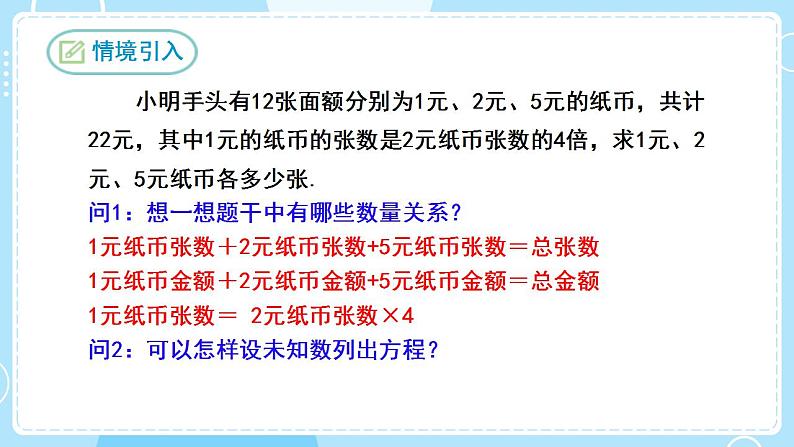 情境引入

小明手头有12张面额分别为1元、2元、5元的纸币，共计22元，其中1元的纸币的张数是2元纸币张数的4倍，求1元、2元、5元纸币各多少张.

问1：想一想题干中有哪些数量关系？

1元纸币张数＋2元纸币张数+5元纸币张数＝总张数

1元纸币金额＋2元纸币金额+5元纸币金额＝总金额

1元纸币张数＝ 2元纸币张数×4

问2：可以怎样设未知数列出方程？